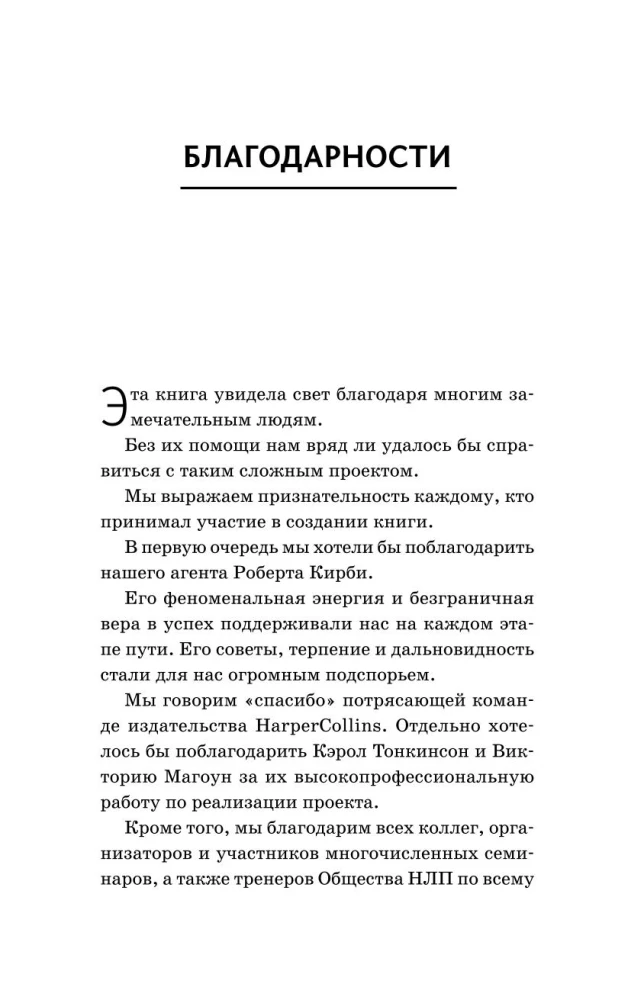 БЛАГОДАРНОСТИ

Эта книга увидела свет благодаря многим замечательным людям.

Без их помощи нам вряд ли удалось бы справиться с таким сложным проектом.

Мы выражаем признательность каждому, кто принимал участие в создании книги.

В первую очередь мы хотели бы поблагодарить нашего агента Роберта Кирби.

Его феноменальная энергия и безграничная вера в успех поддерживали нас на каждом этапе пути. Его советы, терпение и дальновидность стали для нас огромным подспорьем.

Мы говорим «спасибо» потрясающей команде издательства HarperCollins. Отдельно хотелось бы поблагодарить Кэрол Тонкинсон и Викторию Магоун за их высокопрофессиональную работу по реализации проекта.

Кроме того, мы благодарим всех коллег, организаторов и участников многочисленных семинаров, а также тренеров Общества НЛП по всему